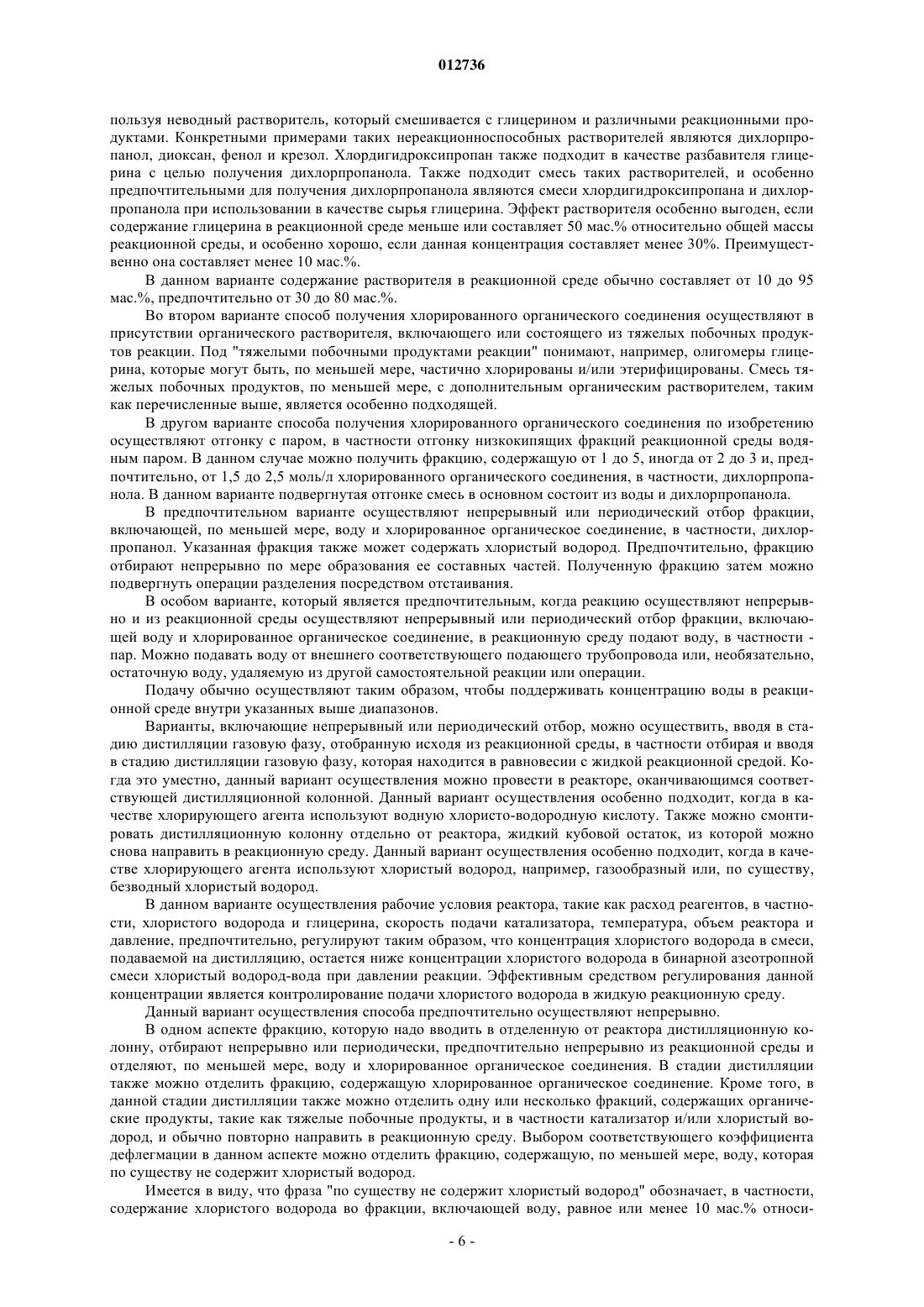 012736

пользуя неводный растворитель, который смешивается с глицерином и различными реакционными продуктами. Конкретными примерами таких нереакционноспособных растворителей являются дихлорпропанол, диоксан, фенол и крезол. Хлордигидроксипропан также подходит в качестве разбавителя глицерина с целью получения дихлорпропанола. Также подходит смесь таких растворителей, и особенно предпочтительными для получения дихлорпропанола являются смеси хлордигидроксипропана и дихлорпропанола при использовании в качестве сырья глицерина. Эффект растворителя особенно выгоден, если содержание глицерина в реакционной среде меньше или составляет 50 мас.% относительно общей массы реакционной среды, и особенно хорошо, если данная концентрация составляет менее 30%. Преимущественно она составляет менее 10 мас.%.

В данном варианте содержание растворителя в реакционной среде обычно составляет от 10 до 95 мас.%, предпочтительно от 30 до 80 мас.%.

Во втором варианте способ получения хлорированного органического соединения осуществляют в присутствии органического растворителя, включающего или состоящего из тяжелых побочных продуктов реакции. Под "тяжелыми побочными продуктами реакции" понимают, например, олигомеры глицерина, которые могут быть, по меньшей мере, частично хлорированы и/или этерифицированы. Смесь тяжелых побочных продуктов, по меньшей мере, с дополнительным органическим растворителем, таким как перечисленные выше, является особенно подходящей.

В другом варианте способа получения хлорированного органического соединения по изобретению осуществляют отгонку с паром, в частности отгонку низкокипящих фракций реакционной среды водяным паром. В данном случае можно получить фракцию, содержащую от 1 до 5, иногда от 2 до 3 и, предпочтительно, от 1,5 до 2,5 моль/л хлорированного органического соединения, в частности, дихлорпропанола. В данном варианте подвергнутая отгонке смесь в основном состоит из воды и дихлорпропанола.

В предпочтительном варианте осуществляют непрерывный или периодический отбор фракции, включающей, по меньшей мере, воду и хлорированное органическое соединение, в частности, дихлорпропанол. Указанная фракция также может содержать хлористый водород. Предпочтительно, фракцию отбирают непрерывно по мере образования ее составных частей. Полученную фракцию затем можно подвергнуть операции разделения посредством отстаивания.

В особом варианте, который является предпочтительным, когда реакцию осуществляют непрерывно и из реакционной среды осуществляют непрерывный или периодический отбор фракции, включающей воду и хлорированное органическое соединение, в реакционную среду подают воду, в частности - пар. Можно подавать воду от внешнего соответствующего подающего трубопровода или, необязательно, остаточную воду, удаляемую из другой самостоятельной реакции или операции.

Подачу обычно осуществляют таким образом, чтобы поддерживать концентрацию воды в реакционной среде внутри указанных выше диапазонов.

Варианты, включающие непрерывный или периодический отбор, можно осуществить, вводя в стадию дистилляции газовую фазу, отобранную исходя из реакционной среды, в частности отбирая и вводя в стадию дистилляции газовую фазу, которая находится в равновесии с жидкой реакционной средой. Когда это уместно, данный вариант осуществления можно провести в реакторе, оканчивающимся соответствующей дистилляционной колонной. Данный вариант осуществления особенно подходит, когда в качестве хлорирующего агента используют водную хлористо-водородную кислоту. Также можно смонтировать дистилляционную колонну отдельно от реактора, жидкий кубовой остаток, из которой можно снова направить в реакционную среду. Данный вариант осуществления особенно подходит, когда в качестве хлорирующего агента используют хлористый водород, например, газообразный или, по существу, безводный хлористый водород.

В данном варианте осуществления рабочие условия реактора, такие как расход реагентов, в частности, хлористого водорода и глицерина, скорость подачи катализатора, температура, объем реактора и давление, предпочтительно, регулируют таким образом, что концентрация хлористого водорода в смеси, подаваемой на дистилляцию, остается ниже концентрации хлористого водорода в бинарной азеотропной смеси хлористый водород-вода при давлении реакции. Эффективным средством регулирования данной концентрации является контролирование подачи хлористого водорода в жидкую реакционную среду.

Данный вариант осуществления способа предпочтительно осуществляют непрерывно.

В одном аспекте фракцию, которую надо вводить в отделенную от реактора дистилляционную колонну, отбирают непрерывно или периодически, предпочтительно непрерывно из реакционной среды и отделяют, по меньшей мере, воду и хлорированное органическое соединения. В стадии дистилляции также можно отделить фракцию, содержащую хлорированное органическое соединение. Кроме того, в данной стадии дистилляции также можно отделить одну или несколько фракций, содержащих органические продукты, такие как тяжелые побочные продукты, и в частности катализатор и/или хлористый водород, и обычно повторно направить в реакционную среду. Выбором соответствующего коэффициента дефлегмации в данном аспекте можно отделить фракцию, содержащую, по меньшей мере, воду, которая по существу не содержит хлористый водород.

Имеется в виду, что фраза "по существу не содержит хлористый водород" обозначает, в частности, содержание хлористого водорода во фракции, включающей воду, равное или менее 10 мас.% относи-

- 6 -